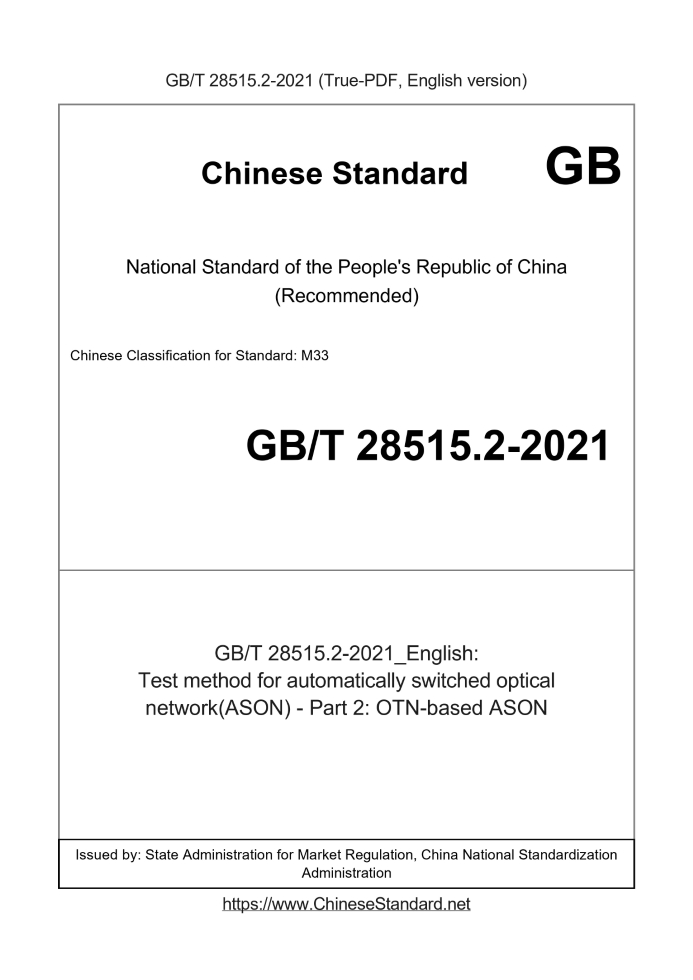 GB/T 28515.2-2021 (True-PDF, English version)

Chinese Standard GB

National Standard of the People's Republic of China (Recommended)

Chinese Classification for Standard: M33

GB/T 28515.2-2021

GB/T 28515.2-2021_English: Test method for automatically switched optical network(ASON) - Part 2: OTN-based ASON

Issued by: State Administration for Market Regulation, China National Standardization Administration

https://www.ChineseStandard.net